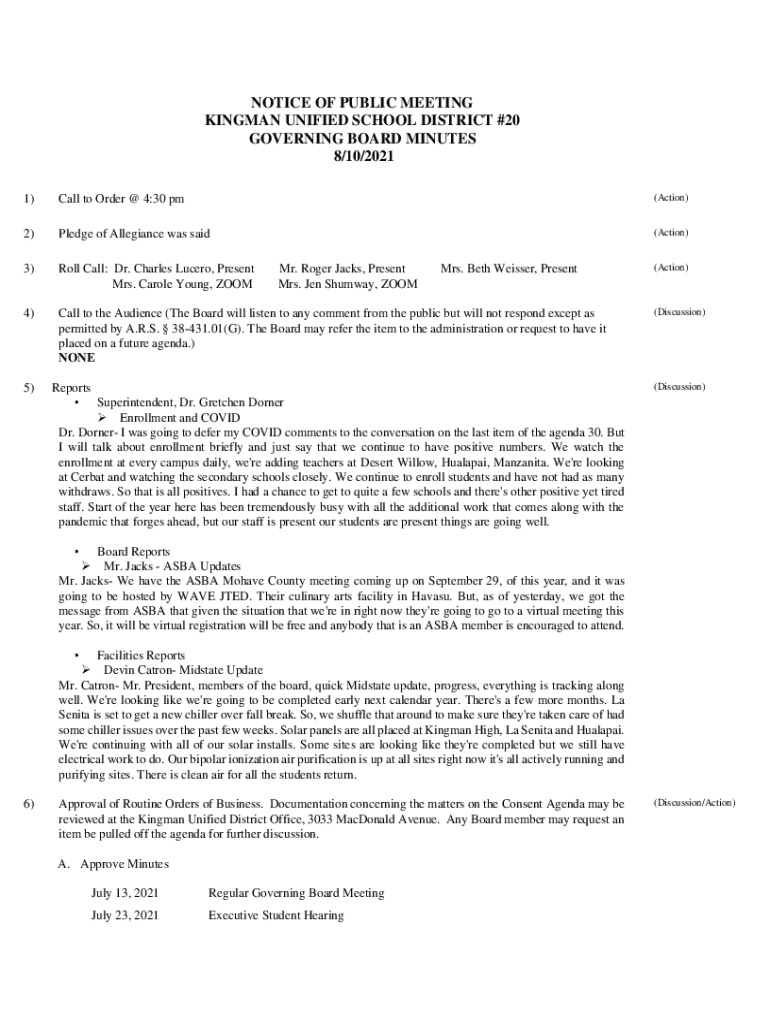 NOTICE OF PUBLIC MEETING
KINGMAN UNIFIED SCHOOL DISTRICT #20
GOVERNING BOARD MINUTES
8/10/2021

1) Call to Order @ 4:30 pm (Action)

2) Pledge of Allegiance was said (Action)

3) Roll Call: Dr. Charles Lucero, Present Mr. Roger Jacks, Present Mrs. Beth Weisser, Present (Action)
Mrs. Carole Young, ZOOM Mrs. Jen Shumway, ZOOM

4) Call to the Audience (The Board will listen to any comment from the public but will not respond except as permitted by A.R.S. § 38-431.01(G). The Board may refer the item to the administration or request to have it placed on a future agenda.) (Discussion)
NONE

5) Reports (Discussion)
• Superintendent, Dr. Gretchen Dorner
➢ Enrollment and COVID
Dr. Dorner- I was going to defer my COVID comments to the conversation on the last item of the agenda 30. But I will talk about enrollment briefly and just say that we continue to have positive numbers. We watch the enrollment at every campus daily, we're adding teachers at Desert Willow, Hualapai, Manzanita. We're looking at Cerbat and watching the secondary schools closely. We continue to enroll students and have not had as many withdraws. So that is all positives. I had a chance to get to quite a few schools and there's other positive yet tired staff. Start of the year here has been tremendously busy with all the additional work that comes along with the pandemic that forges ahead, but our staff is present our students are present things are going well.

• Board Reports
➢ Mr. Jacks - ASBA Updates
Mr. Jacks- We have the ASBA Mohave County meeting coming up on September 29, of this year, and it was going to be hosted by WAVE JTED. Their culinary arts facility in Havasu. But, as of yesterday, we got the message from ASBA that given the situation that we're in right now they're going to go to a virtual meeting this year. So, it will be virtual registration will be free and anybody that is an ASBA member is encouraged to attend.

• Facilities Reports
➢ Devin Catron- Midstate Update
Mr. Catron- Mr. President, members of the board, quick Midstate update, progress, everything is tracking along well. We're looking like we're going to be completed early next calendar year. There's a few more months. La Senita is set to get a new chiller over fall break. So, we shuffle that around to make sure they're taken care of had some chiller issues over the past few weeks. Solar panels are all placed at Kingman High, La Senita and Hualapai. We're continuing with all of our solar installs. Some sites are looking like they're completed but we still have electrical work to do. Our bipolar ionization air purification is up at all sites right now it's all actively running and purifying sites. There is clean air for all the students return.

6) Approval of Routine Orders of Business. Documentation concerning the matters on the Consent Agenda may be reviewed at the Kingman Unified District Office, 3033 MacDonald Avenue. Any Board member may request an item be pulled off the agenda for further discussion. (Discussion/Action)

A. Approve Minutes

July 13, 2021 Regular Governing Board Meeting
July 23, 2021 Executive Student Hearing